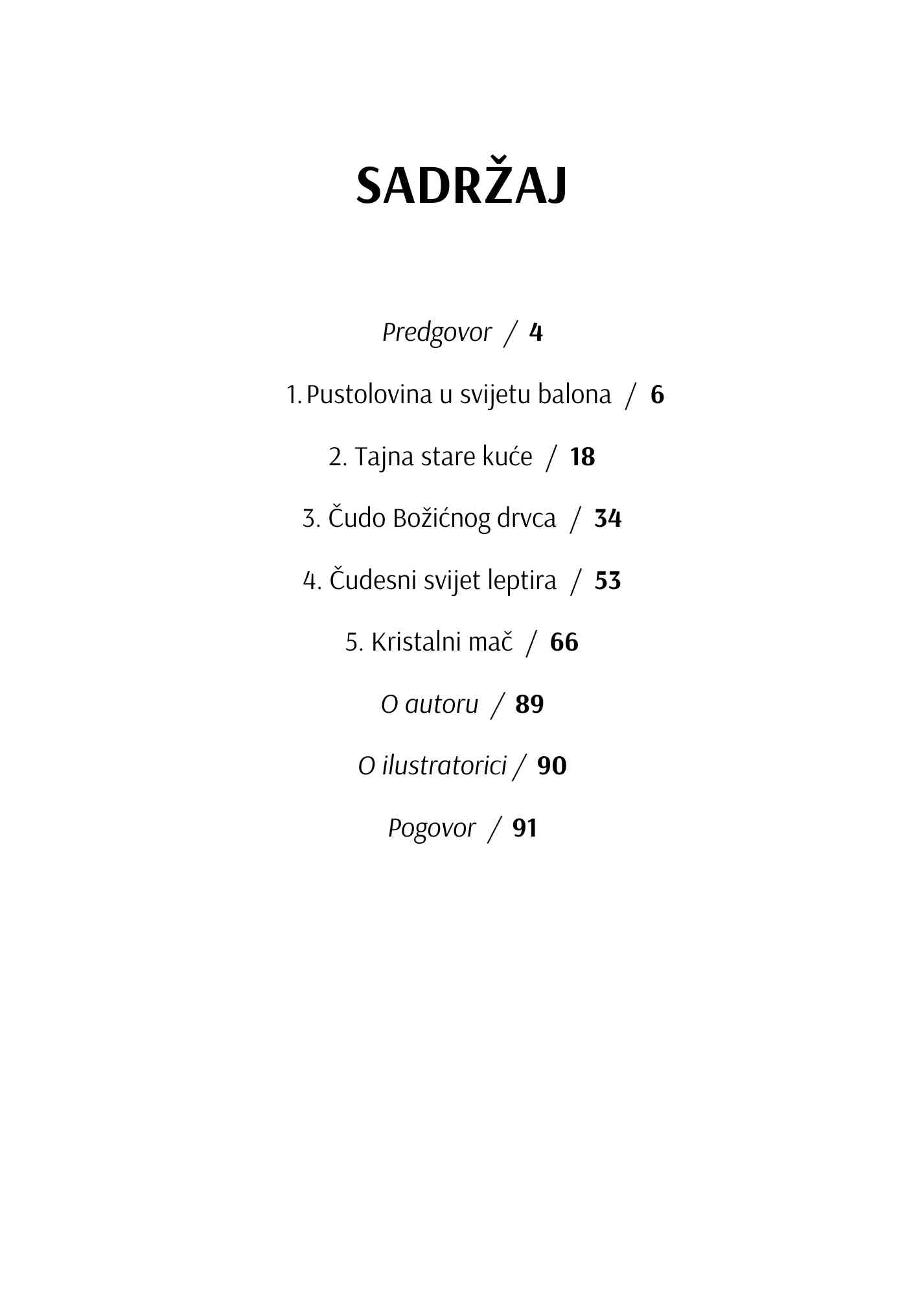 SADRŽAJ

Predgovor / 4

1. Pustolovina u svijetu balona / 6

2. Tajna stare kuće / 18

3. Čudo Božićnog drvca / 34

4. Čudesni svijet leptira / 53

5. Kristalni mač / 66

O autoru / 89

O ilustratorici / 90

Pogovor / 91